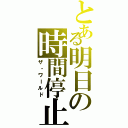 とある明日の時間停止
ザ・ワールド